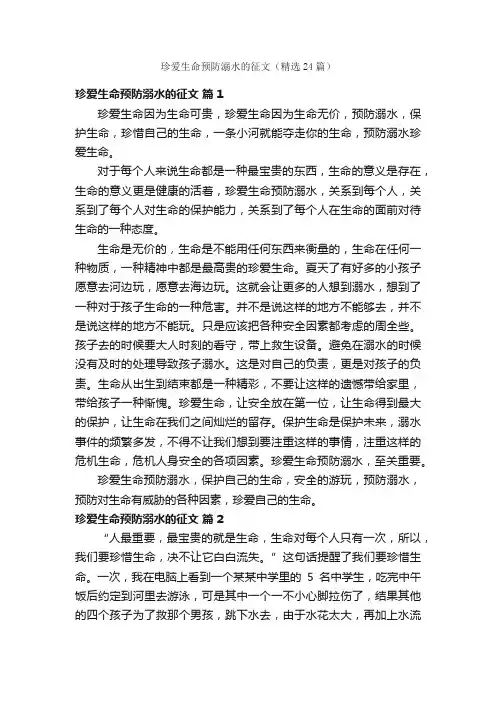 珍爱生命预防溺水的征文（精选24篇）

珍爱生命预防溺水的征文 篇1

珍爱生命因为生命可贵，珍爱生命因为生命无价，预防溺水，保护生命，珍惜自己的生命，一条小河就能夺走你的生命，预防溺水珍爱生命。

对于每个人来说生命都是一种最宝贵的东西，生命的意义是存在，生命的意义更是健康的活着，珍爱生命预防溺水，关系到每个人，关系到了每个人对生命的保护能力，关系到了每个人在生命的面前对待生命的一种态度。

生命是无价的，生命是不能用任何东西来衡量的，生命在任何一种物质，一种精神中都是最高贵的珍爱生命。夏天了有好多的小孩子愿意去河边玩，愿意去海边玩。这就会让更多的人想到溺水，想到了一种对于孩子生命的一种危害。并不是说这样的地方不能够去，并不是说这样的地方不能玩。只是应该把各种安全因素都考虑的周全些。孩子去的时候要大人时刻的看守，带上救生设备。避免在溺水的时候没有及时的处理导致孩子溺水。这是对自己的负责，更是对孩子的负责。生命从出生到结束都是一种精彩，不要让这样的遗憾带给家里，带给孩子一种惭愧。珍爱生命，让安全放在第一位，让生命得到最大的保护，让生命在我们之间灿烂的留存。保护生命是保护未来，溺水事件的频繁多发，不得不让我们想到要注重这样的事情，注重这样的危机生命，危机人身安全的各项因素。珍爱生命预防溺水，至关重要。

珍爱生命预防溺水，保护自己的生命，安全的游玩，预防溺水，预防对生命有威胁的各种因素，珍爱自己的生命。

珍爱生命预防溺水的征文 篇2

“人最重要，最宝贵的就是生命，生命对每个人只有一次，所以，我们要珍惜生命，决不让它白白流失。”这句话提醒了我们要珍惜生命。一次，我在电脑上看到一个某某中学里的 5 名中学生，吃完中午饭后约定到河里去游泳，可是其中一个一不小心脚拉伤了，结果其他的四个孩子为了救那个男孩，跳下水去，由于水花太大，再加上水流